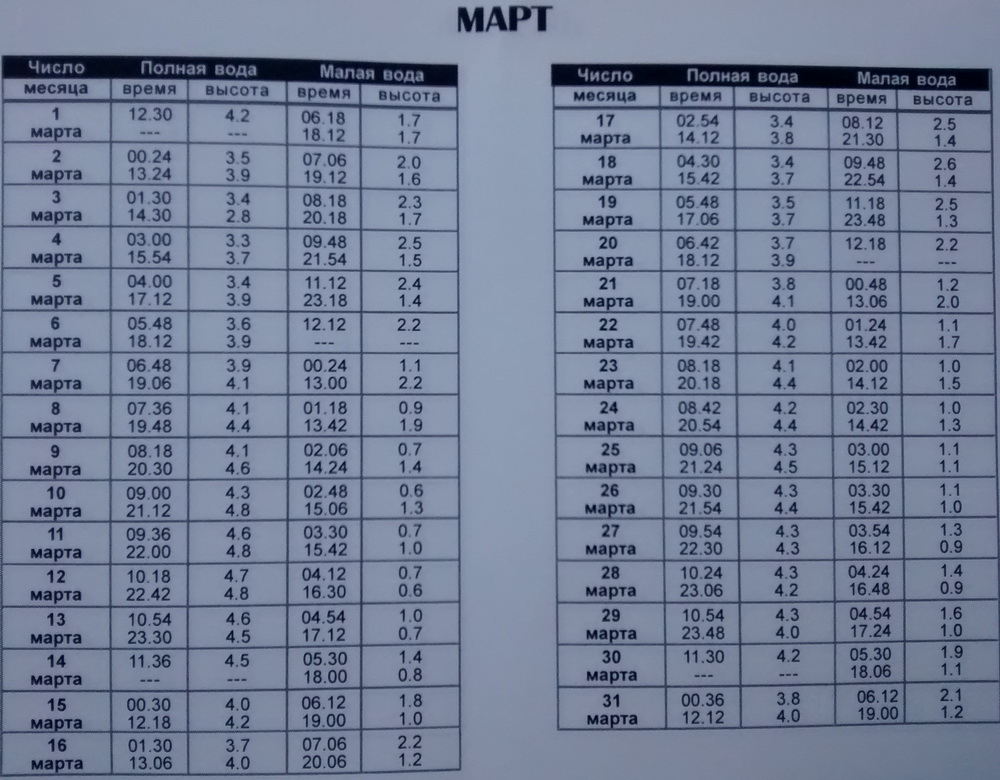 МАРТ

| Число месяца | Полная вода время | Полная вода высота | Малая вода время | Малая вода высота |
|---|---|---|---|---|
| 1 марта | 12.30 --- | 4.2 --- | 06.18 18.12 | 1.7 1.7 |
| 2 марта | 00.24 13.24 | 3.5 3.9 | 07.06 19.12 | 2.0 1.6 |
| 3 марта | 01.30 14.30 | 3.4 2.8 | 08.18 20.18 | 2.3 1.7 |
| 4 марта | 03.00 15.54 | 3.3 3.7 | 09.48 21.54 | 2.5 1.5 |
| 5 марта | 04.00 17.12 | 3.4 3.9 | 11.12 23.18 | 2.4 1.4 |
| 6 марта | 05.48 18.12 | 3.6 3.9 | 12.12 --- | 2.2 --- |
| 7 марта | 06.48 19.06 | 3.9 4.1 | 00.24 13.00 | 1.1 2.2 |
| 8 марта | 07.36 19.48 | 4.1 4.4 | 01.18 13.42 | 0.9 1.9 |
| 9 марта | 08.18 20.30 | 4.1 4.6 | 02.06 14.24 | 0.7 1.4 |
| 10 марта | 09.00 21.12 | 4.3 4.8 | 02.48 15.06 | 0.6 1.3 |
| 11 марта | 09.36 22.00 | 4.6 4.8 | 03.30 15.42 | 0.7 1.0 |
| 12 марта | 10.18 22.42 | 4.7 4.8 | 04.12 16.30 | 0.7 0.6 |
| 13 марта | 10.54 23.30 | 4.6 4.5 | 04.54 17.12 | 1.0 0.7 |
| 14 марта | 11.36 --- | 4.5 --- | 05.30 18.00 | 1.4 0.8 |
| 15 марта | 00.30 12.18 | 4.0 4.2 | 06.12 19.00 | 1.8 1.0 |
| 16 марта | 01.30 13.06 | 3.7 4.0 | 07.06 20.06 | 2.2 1.2 |

| Число месяца | Полная вода время | Полная вода высота | Малая вода время | Малая вода высота |
|---|---|---|---|---|
| 17 марта | 02.54 14.12 | 3.4 3.8 | 08.12 21.30 | 2.5 1.4 |
| 18 марта | 04.30 15.42 | 3.4 3.7 | 09.48 22.54 | 2.6 1.4 |
| 19 марта | 05.48 17.06 | 3.5 3.7 | 11.18 23.48 | 2.5 1.3 |
| 20 марта | 06.42 18.12 | 3.7 3.9 | 12.18 --- | 2.2 --- |
| 21 марта | 07.18 19.00 | 3.8 4.1 | 00.48 13.06 | 1.2 2.0 |
| 22 марта | 07.48 19.42 | 4.0 4.2 | 01.24 13.42 | 1.1 1.7 |
| 23 марта | 08.18 20.18 | 4.1 4.4 | 02.00 14.12 | 1.0 1.5 |
| 24 марта | 08.42 20.54 | 4.2 4.4 | 02.30 14.42 | 1.0 1.3 |
| 25 марта | 09.06 21.24 | 4.3 4.5 | 03.00 15.12 | 1.1 1.1 |
| 26 марта | 09.30 21.54 | 4.3 4.4 | 03.30 15.42 | 1.1 1.0 |
| 27 марта | 09.54 22.30 | 4.3 4.3 | 03.54 16.12 | 1.3 0.9 |
| 28 марта | 10.24 23.06 | 4.3 4.2 | 04.24 16.48 | 1.4 0.9 |
| 29 марта | 10.54 23.48 | 4.3 4.0 | 04.54 17.24 | 1.6 1.0 |
| 30 марта | 11.30 --- | 4.2 --- | 05.30 18.06 | 1.9 1.1 |
| 31 марта | 00.36 12.12 | 3.8 4.0 | 06.12 19.00 | 2.1 1.2 |